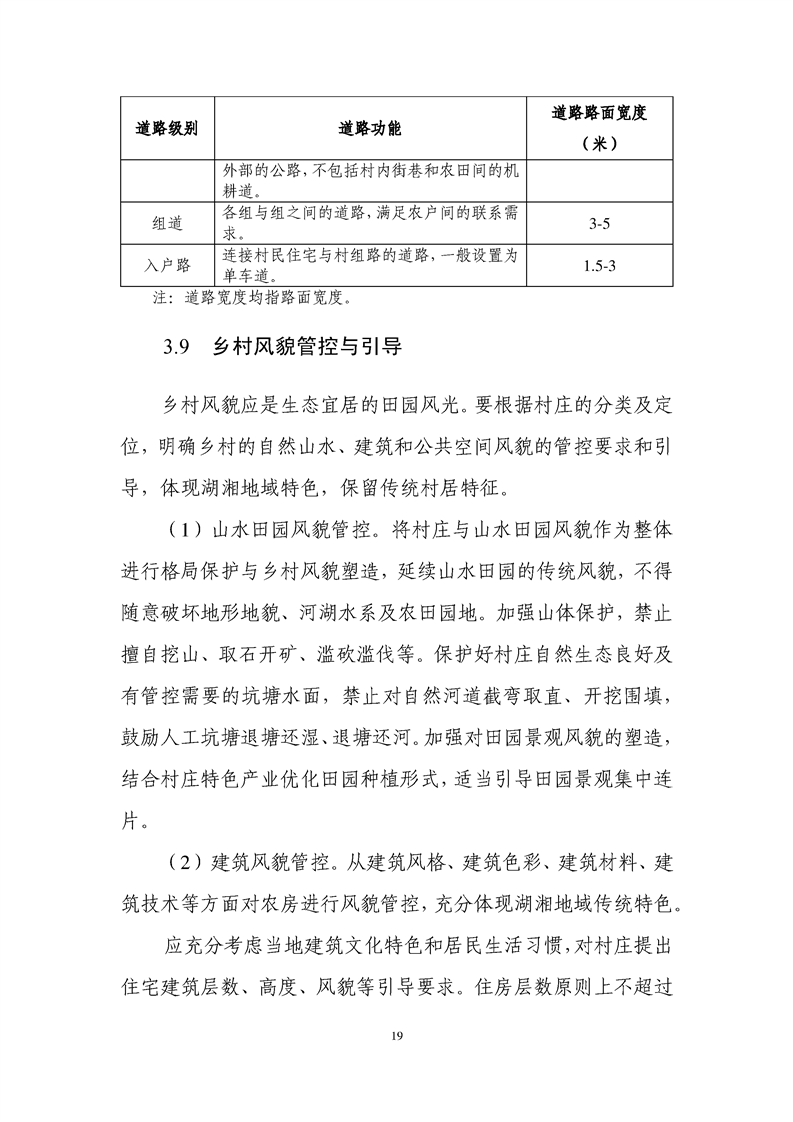 | 道路级别 | 道路功能 | 道路路面宽度（米） |
|---|---|---|
|  | 外部的公路，不包括村内街巷和农田间的机耕道。 |  |
| 组道 | 各组与组之间的道路，满足农户间的联系需求。 | 3-5 |
| 入户路 | 连接村民住宅与村组路的道路，一般设置为单车道。 | 1.5-3 |

注：道路宽度均指路面宽度。

3.9 乡村风貌管控与引导

乡村风貌应是生态宜居的田园风光。要根据村庄的分类及定位，明确乡村的自然山水、建筑和公共空间风貌的管控要求和引导，体现湖湘地域特色，保留传统村居特征。

（1）山水田园风貌管控。将村庄与山水田园风貌作为整体进行格局保护与乡村风貌塑造，延续山水田园的传统风貌，不得随意破坏地形地貌、河湖水系及农田园地。加强山体保护，禁止擅自挖山、取石开矿、滥砍滥伐等。保护好村庄自然生态良好及有管控需要的坑塘水面，禁止对自然河道截弯取直、开挖围填，鼓励人工坑塘退塘还湿、退塘还河。加强对田园景观风貌的塑造，结合村庄特色产业优化田园种植形式，适当引导田园景观集中连片。

（2）建筑风貌管控。从建筑风格、建筑色彩、建筑材料、建筑技术等方面对农房进行风貌管控，充分体现湖湘地域传统特色。

应充分考虑当地建筑文化特色和居民生活习惯，对村庄提出住宅建筑层数、高度、风貌等引导要求。住房层数原则上不超过

19